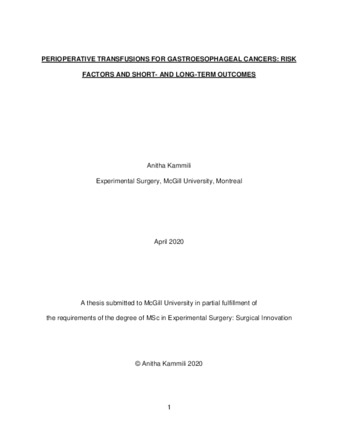 PERIOPERATIVE TRANSFUSIONS FOR GASTROESOPHAGEAL CANCERS: RISK FACTORS AND SHORT- AND LONG-TERM OUTCOMES

Anitha Kammili

Experimental Surgery, McGill University, Montreal

April 2020

A thesis submitted to McGill University in partial fulfillment of the requirements of the degree of MSc in Experimental Surgery: Surgical Innovation

© Anitha Kammili 2020

1